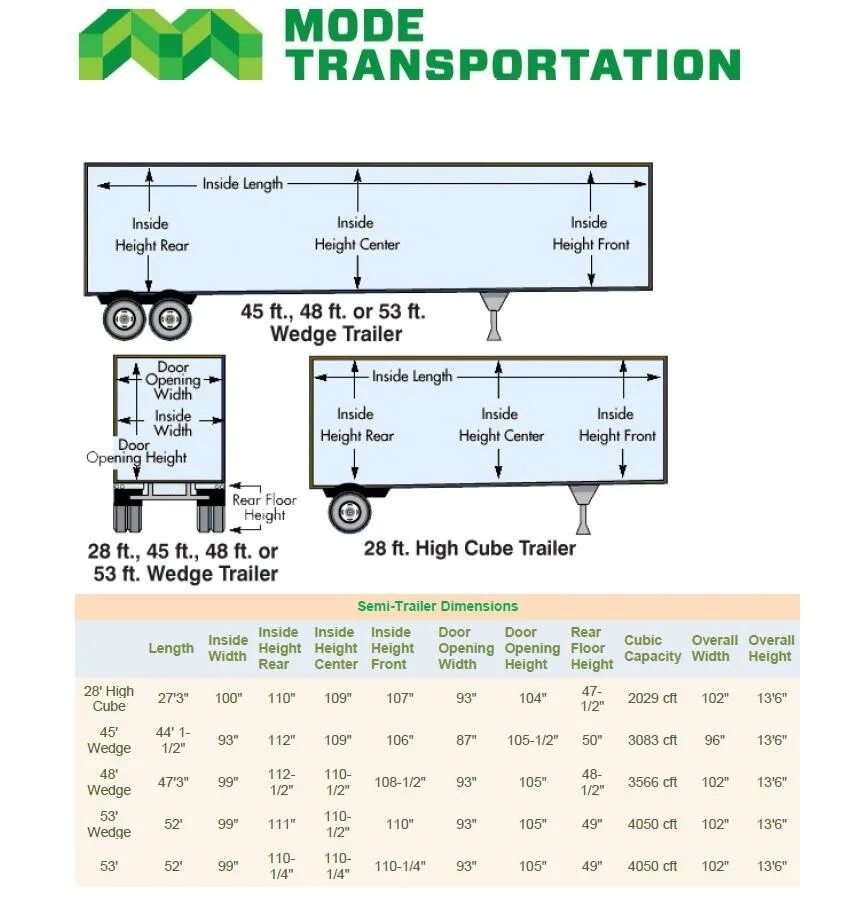 MODE TRANSPORTATION

Inside Length
Inside Height Rear
Inside Height Center
Inside Height Front
45 ft., 48 ft. or 53 ft. Wedge Trailer

Door Opening Width
Inside Width
Door Opening Height
Rear Floor Height
28 ft., 45 ft., 48 ft. or 53 ft. Wedge Trailer

Inside Length
Inside Height Rear
Inside Height Center
Inside Height Front
28 ft. High Cube Trailer

Semi-Trailer Dimensions

| | Length | Inside Width | Inside Height Rear | Inside Height Center | Inside Height Front | Door Opening Width | Door Opening Height | Rear Floor Height | Cubic Capacity | Overall Width | Overall Height |
|---|---|---|---|---|---|---|---|---|---|---|---|
| 28' High Cube | 27'3" | 100" | 110" | 109" | 107" | 93" | 104" | 47-1/2" | 2029 cft | 102" | 13'6" |
| 45' Wedge | 44' 1-1/2" | 93" | 112" | 109" | 106" | 87" | 105-1/2" | 50" | 3083 cft | 96" | 13'6" |
| 48' Wedge | 47'3" | 99" | 112-1/2" | 110-1/2" | 108-1/2" | 93" | 105" | 48-1/2" | 3566 cft | 102" | 13'6" |
| 53' Wedge | 52' | 99" | 111" | 110-1/2" | 110" | 93" | 105" | 49" | 4050 cft | 102" | 13'6" |
| 53' | 52' | 99" | 110-1/4" | 110-1/4" | 110-1/4" | 93" | 105" | 49" | 4050 cft | 102" | 13'6" |